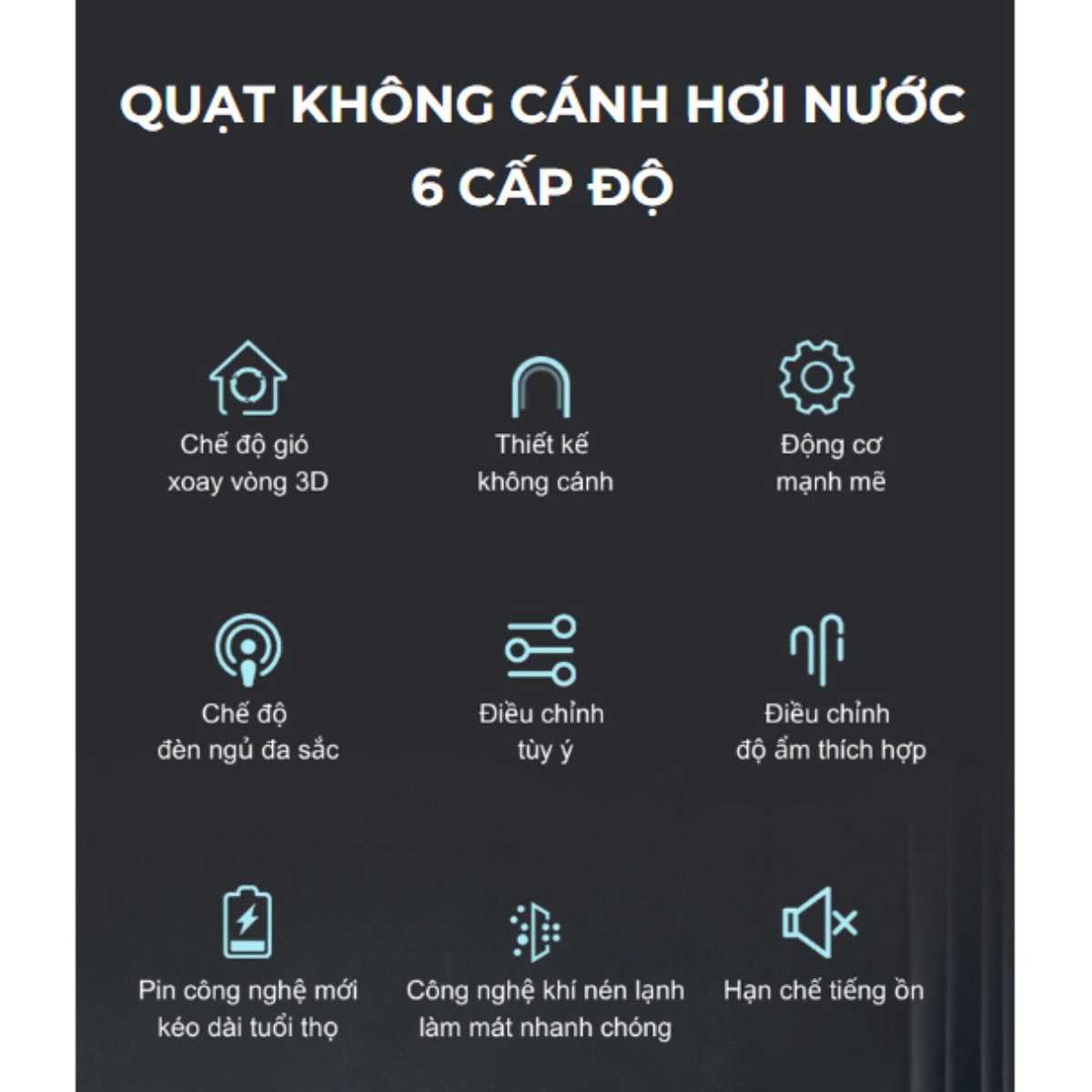 QUẠT KHÔNG CÁNH HƠI NƯỚC 6 CẤP ĐỘ

Chế độ gió xoay vòng 3D

Thiết kế không cánh

Động cơ mạnh mẽ

Chế độ đèn ngủ đa sắc

Điều chỉnh tùy ý

Điều chỉnh độ ẩm thích hợp

Pin công nghệ mới kéo dài tuổi thọ

Công nghệ khí nén lạnh làm mát nhanh chóng

Hạn chế tiếng ồn